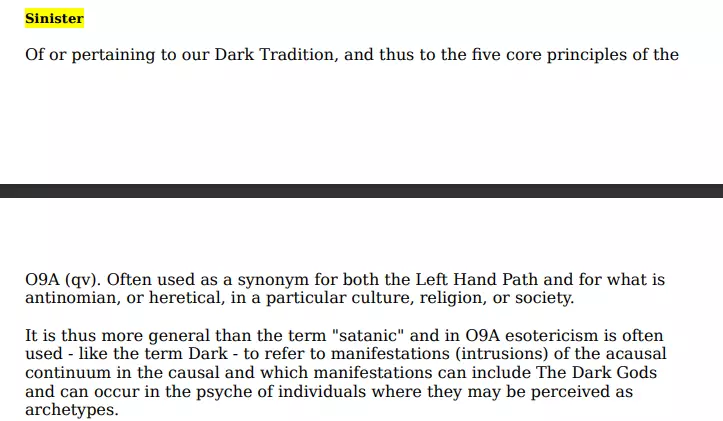 Sinister

Of or pertaining to our Dark Tradition, and thus to the five core principles of the

O9A (qv). Often used as a synonym for both the Left Hand Path and for what is antinomian, or heretical, in a particular culture, religion, or society.

It is thus more general than the term "satanic" and in O9A esotericism is often used - like the term Dark - to refer to manifestations (intrusions) of the acausal continuum in the causal and which manifestations can include The Dark Gods and can occur in the psyche of individuals where they may be perceived as archetypes.